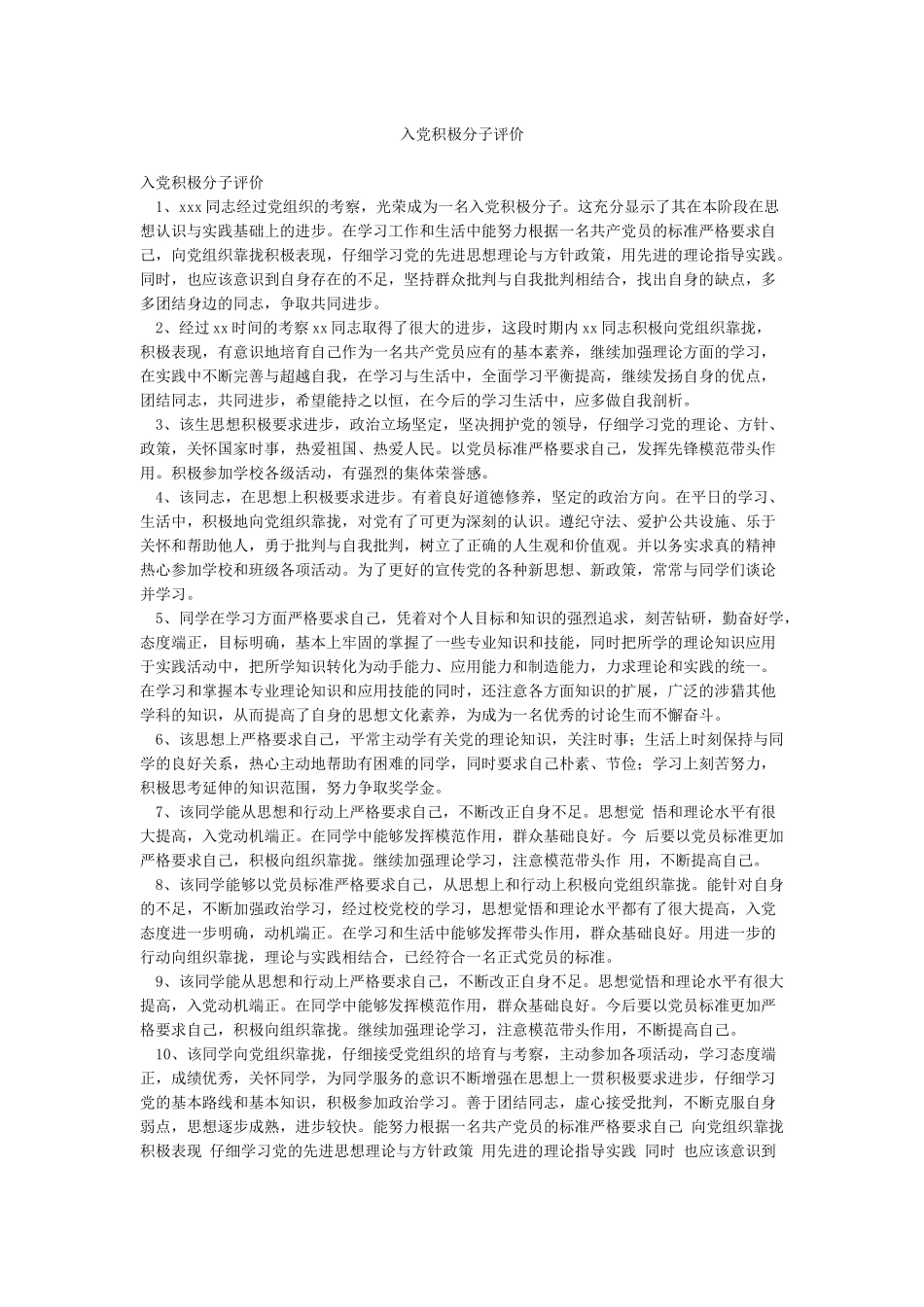 入党积极分子评价

入党积极分子评价

1、xxx同志经过党组织的考察，光荣成为一名入党积极分子。这充分显示了其在本阶段在思想认识与实践基础上的进步。在学习工作和生活中能努力根据一名共产党员的标准严格要求自己，向党组织靠拢积极表现，仔细学习党的先进思想理论与方针政策，用先进的理论指导实践。同时，也应该意识到自身存在的不足，坚持群众批判与自我批判相结合，找出自身的缺点，多多团结身边的同志，争取共同进步。

2、经过xx时间的考察xx同志取得了很大的进步，这段时期内xx同志积极向党组织靠拢，积极表现，有意识地培育自己作为一名共产党员应有的基本素养，继续加强理论方面的学习，在实践中不断完善与超越自我，在学习与生活中，全面学习平衡提高，继续发扬自身的优点，团结同志，共同进步，希望能持之以恒，在今后的学习生活中，应多做自我剖析。

3、该生思想积极要求进步，政治立场坚定，坚决拥护党的领导，仔细学习党的理论、方针、政策，关怀国家时事，热爱祖国、热爱人民。以党员标准严格要求自己，发挥先锋模范带头作用。积极参加学校各级活动，有强烈的集体荣誉感。

4、该同志，在思想上积极要求进步。有着良好道德修养，坚定的政治方向。在平日的学习、生活中，积极地向党组织靠拢，对党有了可更为深刻的认识。遵纪守法、爱护公共设施、乐于关怀和帮助他人，勇于批判与自我批判，树立了正确的人生观和价值观。并以务实求真的精神热心参加学校和班级各项活动。为了更好的宣传党的各种新思想、新政策，常常与同学们谈论并学习。

5、同学在学习方面严格要求自己，凭着对个人目标和知识的强烈追求，刻苦钻研，勤奋好学，态度端正，目标明确，基本上牢固的掌握了一些专业知识和技能，同时把所学的理论知识应用于实践活动中，把所学知识转化为动手能力、应用能力和制造能力，力求理论和实践的统一。在学习和掌握本专业理论知识和应用技能的同时，还注意各方面知识的扩展，广泛的涉猎其他学科的知识，从而提高了自身的思想文化素养，为成为一名优秀的讨论生而不懈奋斗。

6、该思想上严格要求自己，平常主动学有关党的理论知识，关注时事；生活上时刻保持与同学的良好关系，热心主动地帮助有困难的同学，同时要求自己朴素、节俭；学习上刻苦努力，积极思考延伸的知识范围，努力争取奖学金。

7、该同学能从思想和行动上严格要求自己，不断改正自身不足。思想觉 悟和理论水平有很大提高，入党动机端正。在同学中能够发挥模范作用，群众基础良好。今 后要以党员标准更加严格要求自己，积极向组织靠拢。继续加强理论学习，注意模范带头作 用，不断提高自己。

8、该同学能够以党员标准严格要求自己，从思想上和行动上积极向党组织靠拢。能针对自身的不足，不断加强政治学习，经过校党校的学习，思想觉悟和理论水平都有了很大提高，入党态度进一步明确，动机端正。在学习和生活中能够发挥带头作用，群众基础良好。用进一步的行动向组织靠拢，理论与实践相结合，已经符合一名正式党员的标准。

9、该同学能从思想和行动上严格要求自己，不断改正自身不足。思想觉悟和理论水平有很大提高，入党动机端正。在同学中能够发挥模范作用，群众基础良好。今后要以党员标准更加严格要求自己，积极向组织靠拢。继续加强理论学习，注意模范带头作用，不断提高自己。

10、该同学向党组织靠拢，仔细接受党组织的培育与考察，主动参加各项活动，学习态度端正，成绩优秀，关怀同学，为同学服务的意识不断增强在思想上一贯积极要求进步，仔细学习党的基本路线和基本知识，积极参加政治学习。善于团结同志，虚心接受批判，不断克服自身弱点，思想逐步成熟，进步较快。能努力根据一名共产党员的标准严格要求自己 向党组织靠拢积极表现 仔细学习党的先进思想理论与方针政策 用先进的理论指导实践 同时 也应该意识到